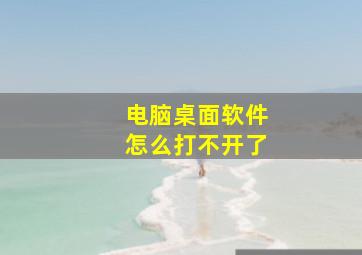 电脑桌面软件
怎么打不开了